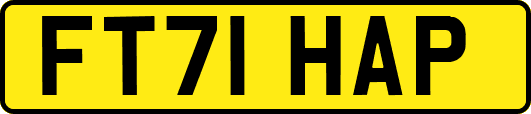 FT71 HAP